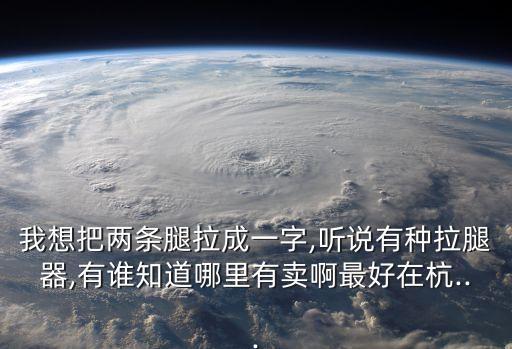 我想把两条腿拉成一字,听说有种拉腿器,有谁知道哪里有卖啊最好在杭..